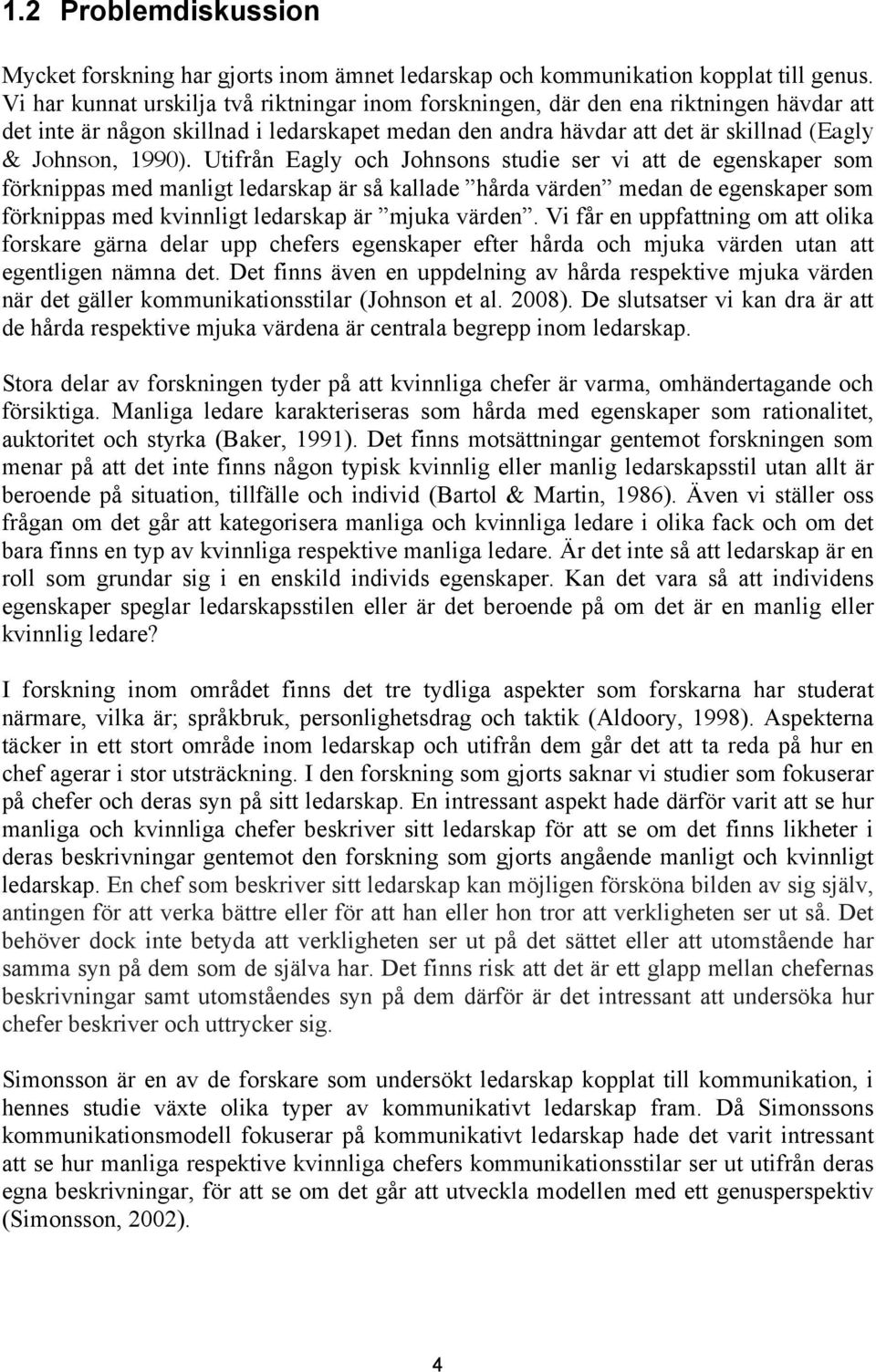 1.2 Problemdiskussion

Mycket forskning har gjorts inom ämnet ledarskap och kommunikation kopplat till genus. Vi har kunnat urskilja två riktningar inom forskningen, där den ena riktningen hävdar att det inte är någon skillnad i ledarskapet medan den andra hävdar att det är skillnad (Eagly & Johnson, 1990). Utifrån Eagly och Johnsons studie ser vi att de egenskaper som förknippas med manligt ledarskap är så kallade ”hårda värden” medan de egenskaper som förknippas med kvinnligt ledarskap är ”mjuka värden”. Vi får en uppfattning om att olika forskare gärna delar upp chefers egenskaper efter hårda och mjuka värden utan att egentligen nämna det. Det finns även en uppdelning av hårda respektive mjuka värden när det gäller kommunikationsstilar (Johnson et al. 2008). De slutsatser vi kan dra är att de hårda respektive mjuka värdena är centrala begrepp inom ledarskap.

Stora delar av forskningen tyder på att kvinnliga chefer är varma, omhändertagande och försiktiga. Manliga ledare karakteriseras som hårda med egenskaper som rationalitet, auktoritet och styrka (Baker, 1991). Det finns motsättningar gentemot forskningen som menar på att det inte finns någon typisk kvinnlig eller manlig ledarskapsstil utan allt är beroende på situation, tillfälle och individ (Bartol & Martin, 1986). Även vi ställer oss frågan om det går att kategorisera manliga och kvinnliga ledare i olika fack och om det bara finns en typ av kvinnliga respektive manliga ledare. Är det inte så att ledarskap är en roll som grundar sig i en enskild individs egenskaper. Kan det vara så att individens egenskaper speglar ledarskapsstilen eller är det beroende på om det är en manlig eller kvinnlig ledare?

I forskning inom området finns det tre tydliga aspekter som forskarna har studerat närmare, vilka är; språkbruk, personlighetsdrag och taktik (Aldoory, 1998). Aspekterna täcker in ett stort område inom ledarskap och utifrån dem går det att ta reda på hur en chef agerar i stor utsträckning. I den forskning som gjorts saknar vi studier som fokuserar på chefer och deras syn på sitt ledarskap. En intressant aspekt hade därför varit att se hur manliga och kvinnliga chefer beskriver sitt ledarskap för att se om det finns likheter i deras beskrivningar gentemot den forskning som gjorts angående manligt och kvinnligt ledarskap. En chef som beskriver sitt ledarskap kan möjligen försköna bilden av sig själv, antingen för att verka bättre eller för att han eller hon tror att verkligheten ser ut så. Det behöver dock inte betyda att verkligheten ser ut på det sättet eller att utomstående har samma syn på dem som de själva har. Det finns risk att det är ett glapp mellan chefernas beskrivningar samt utomståendes syn på dem därför är det intressant att undersöka hur chefer beskriver och uttrycker sig.

Simonsson är en av de forskare som undersökt ledarskap kopplat till kommunikation, i hennes studie växte olika typer av kommunikativt ledarskap fram. Då Simonssons kommunikationsmodell fokuserar på kommunikativt ledarskap hade det varit intressant att se hur manliga respektive kvinnliga chefers kommunikationsstilar ser ut utifrån deras egna beskrivningar, för att se om det går att utveckla modellen med ett genusperspektiv (Simonsson, 2002).

4